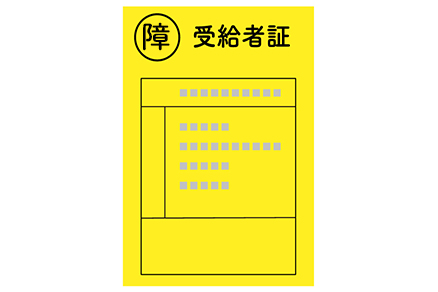 障 受給者証